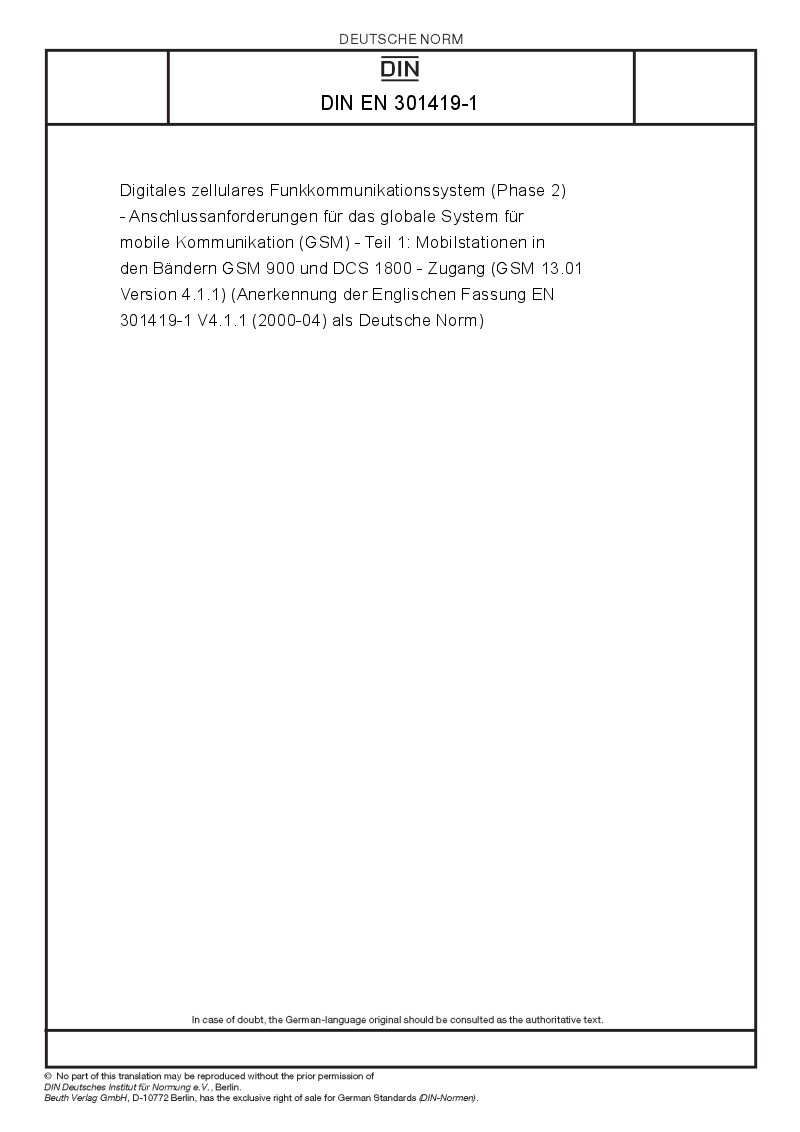 DEUTSCHE NORM

DIN

DIN EN 301419-1

Digitales zellulares Funkkommunikationssystem (Phase 2) - Anschlussanforderungen für das globale System für mobile Kommunikation (GSM) - Teil 1: Mobilstationen in den Bändern GSM 900 und DCS 1800 - Zugang (GSM 13.01 Version 4.1.1) (Anerkennung der Englischen Fassung EN 301419-1 V4.1.1 (2000-04) als Deutsche Norm)

In case of doubt, the German-language original should be consulted as the authoritative text.

© No part of this translation may be reproduced without the prior permission of DIN Deutsches Institut für Normung e.V., Berlin.
Beuth Verlag GmbH, D-10772 Berlin, has the exclusive right of sale for German Standards (DIN-Normen).